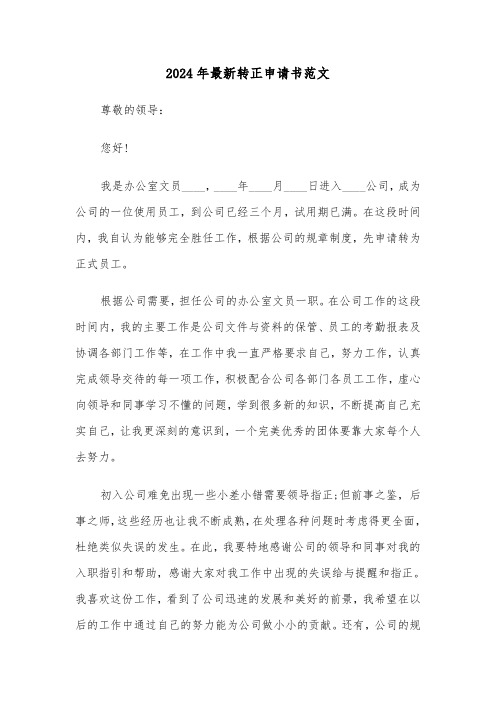 2024年最新转正申请书范文

尊敬的领导：

您好！

我是办公室文员____，____年____月____日进入____公司，成为公司的一位使用员工，到公司已经三个月，试用期已满。在这段时间内，我自认为能够完全胜任工作，根据公司的规章制度，先申请转为正式员工。

根据公司需要，担任公司的办公室文员一职。在公司工作的这段时间内，我的主要工作是公司文件与资料的保管、员工的考勤报表及协调各部门工作等，在工作中我一直严格要求自己，努力工作，认真完成领导交待的每一项工作，积极配合公司各部门各员工工作，虚心向领导和同事学习不懂的问题，学到很多新的知识，不断提高自己充实自己，让我更深刻的意识到，一个完美优秀的团体要靠大家每个人去努力。

初入公司难免出现一些小差小错需要领导指正;但前事之鉴，后事之师，这些经历也让我不断成熟，在处理各种问题时考虑得更全面，杜绝类似失误的发生。在此，我要特地感谢公司的领导和同事对我的入职指引和帮助，感谢大家对我工作中出现的失误给与提醒和指正。我喜欢这份工作，看到了公司迅速的发展和美好的前景，我希望在以后的工作中通过自己的努力能为公司做小小的贡献。还有，公司的规